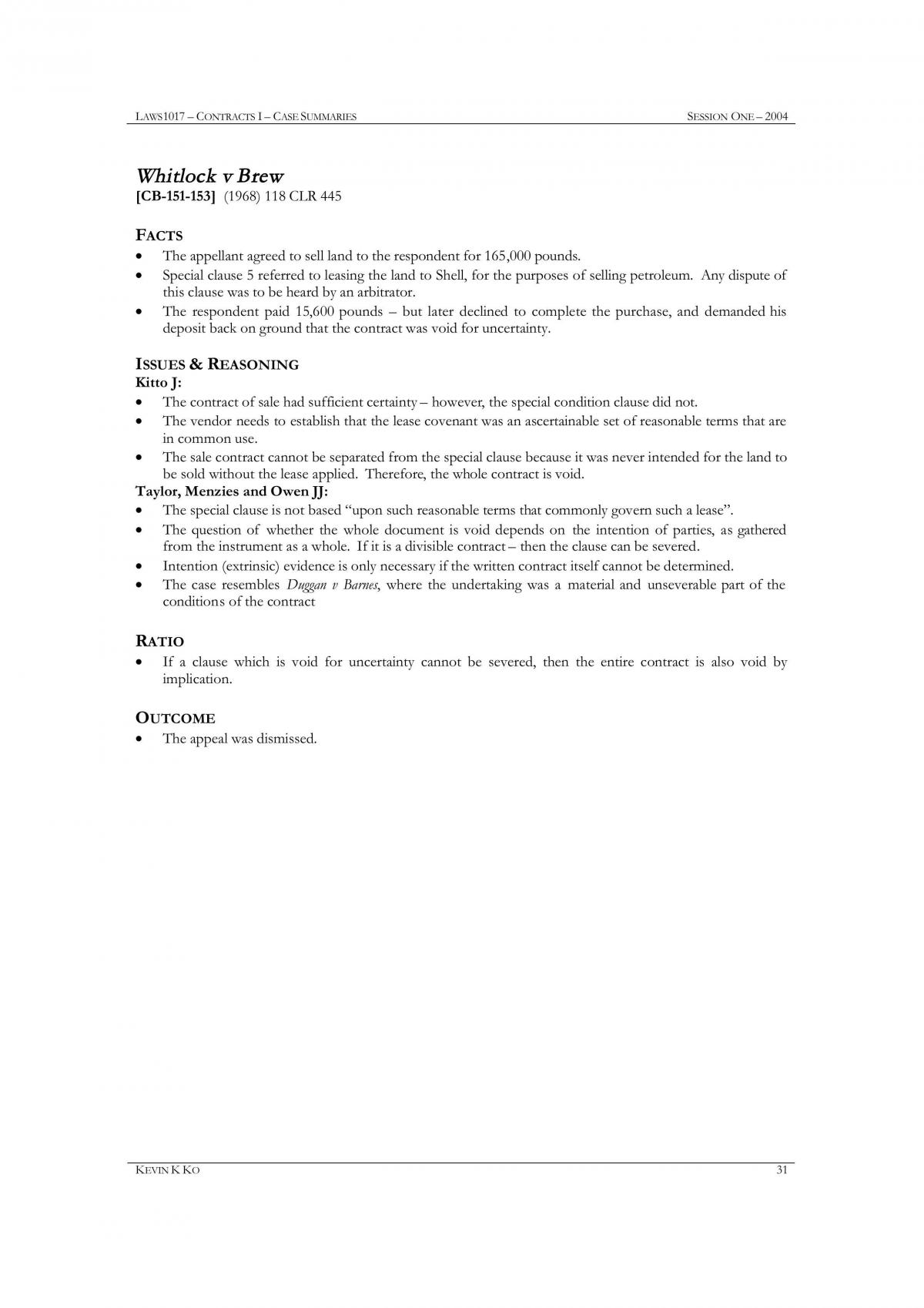 LAWS1017 – CONTRACTS I – CASE SUMMARIES SESSION ONE – 2004

Whitlock v Brew
[CB-151-153] (1968) 118 CLR 445

FACTS
• The appellant agreed to sell land to the respondent for 165,000 pounds.
• Special clause 5 referred to leasing the land to Shell, for the purposes of selling petroleum. Any dispute of this clause was to be heard by an arbitrator.
• The respondent paid 15,600 pounds – but later declined to complete the purchase, and demanded his deposit back on ground that the contract was void for uncertainty.

ISSUES & REASONING
Kitto J:
• The contract of sale had sufficient certainty – however, the special condition clause did not.
• The vendor needs to establish that the lease covenant was an ascertainable set of reasonable terms that are in common use.
• The sale contract cannot be separated from the special clause because it was never intended for the land to be sold without the lease applied. Therefore, the whole contract is void.
Taylor, Menzies and Owen JJ:
• The special clause is not based "upon such reasonable terms that commonly govern such a lease".
• The question of whether the whole document is void depends on the intention of parties, as gathered from the instrument as a whole. If it is a divisible contract – then the clause can be severed.
• Intention (extrinsic) evidence is only necessary if the written contract itself cannot be determined.
• The case resembles Duggan v Barnes, where the undertaking was a material and unseverable part of the conditions of the contract

RATIO
• If a clause which is void for uncertainty cannot be severed, then the entire contract is also void by implication.

OUTCOME
• The appeal was dismissed.

KEVIN K KO 31